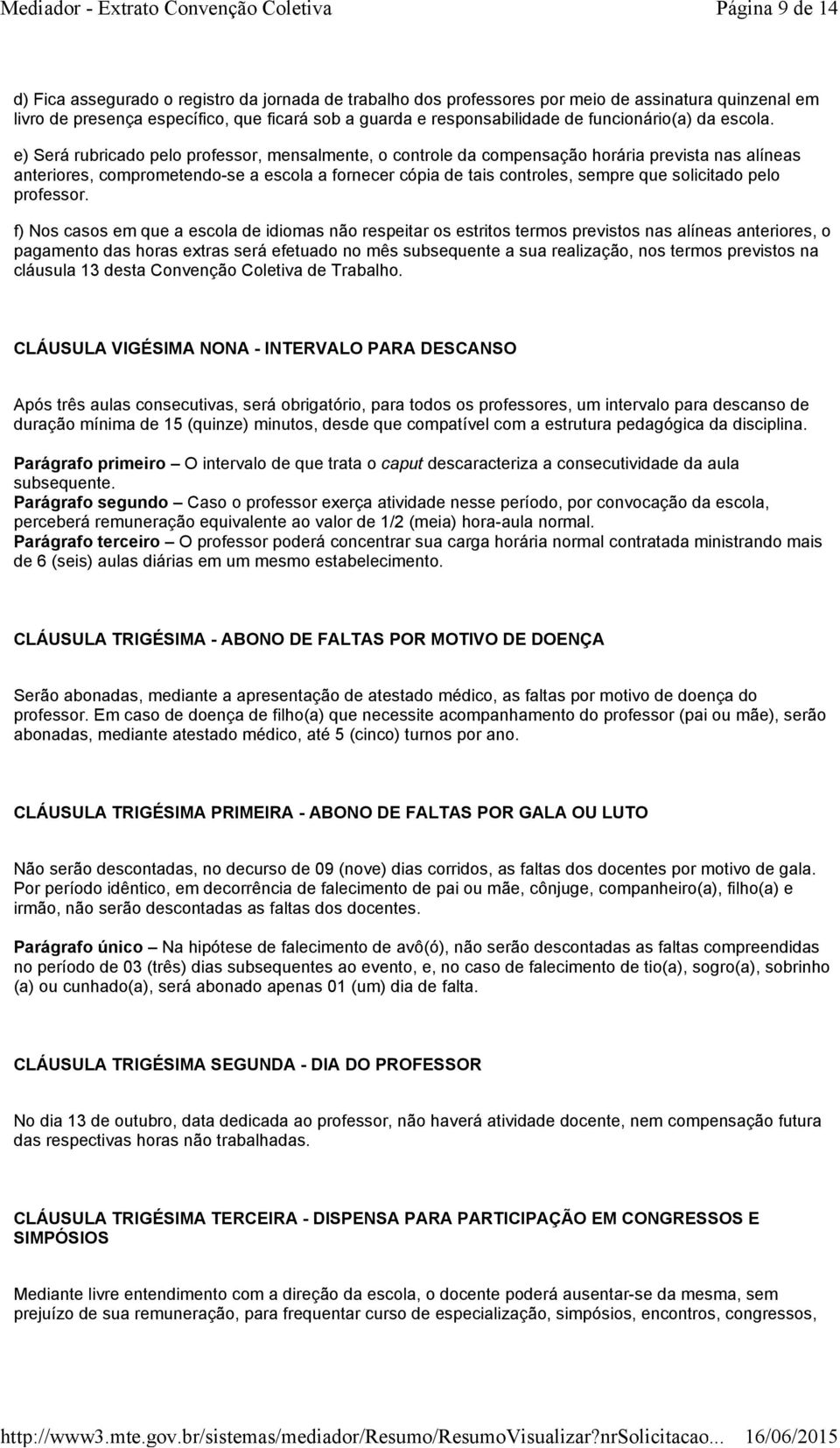 Mediador - Extrato Convenção Coletiva Página 9 de 14

d) Fica assegurado o registro da jornada de trabalho dos professores por meio de assinatura quinzenal em livro de presença específico, que ficará sob a guarda e responsabilidade de funcionário(a) da escola.

e) Será rubricado pelo professor, mensalmente, o controle da compensação horária prevista nas alíneas anteriores, comprometendo-se a escola a fornecer cópia de tais controles, sempre que solicitado pelo professor.

f) Nos casos em que a escola de idiomas não respeitar os estritos termos previstos nas alíneas anteriores, o pagamento das horas extras será efetuado no mês subsequente a sua realização, nos termos previstos na cláusula 13 desta Convenção Coletiva de Trabalho.

CLÁUSULA VIGÉSIMA NONA - INTERVALO PARA DESCANSO

Após três aulas consecutivas, será obrigatório, para todos os professores, um intervalo para descanso de duração mínima de 15 (quinze) minutos, desde que compatível com a estrutura pedagógica da disciplina.

Parágrafo primeiro – O intervalo de que trata o caput descaracteriza a consecutividade da aula subsequente.
Parágrafo segundo – Caso o professor exerça atividade nesse período, por convocação da escola, perceberá remuneração equivalente ao valor de 1/2 (meia) hora-aula normal.
Parágrafo terceiro – O professor poderá concentrar sua carga horária normal contratada ministrando mais de 6 (seis) aulas diárias em um mesmo estabelecimento.

CLÁUSULA TRIGÉSIMA - ABONO DE FALTAS POR MOTIVO DE DOENÇA

Serão abonadas, mediante a apresentação de atestado médico, as faltas por motivo de doença do professor. Em caso de doença de filho(a) que necessite acompanhamento do professor (pai ou mãe), serão abonadas, mediante atestado médico, até 5 (cinco) turnos por ano.

CLÁUSULA TRIGÉSIMA PRIMEIRA - ABONO DE FALTAS POR GALA OU LUTO

Não serão descontadas, no decurso de 09 (nove) dias corridos, as faltas dos docentes por motivo de gala. Por período idêntico, em decorrência de falecimento de pai ou mãe, cônjuge, companheiro(a), filho(a) e irmão, não serão descontadas as faltas dos docentes.

Parágrafo único – Na hipótese de falecimento de avô(ó), não serão descontadas as faltas compreendidas no período de 03 (três) dias subsequentes ao evento, e, no caso de falecimento de tio(a), sogro(a), sobrinho (a) ou cunhado(a), será abonado apenas 01 (um) dia de falta.

CLÁUSULA TRIGÉSIMA SEGUNDA - DIA DO PROFESSOR

No dia 13 de outubro, data dedicada ao professor, não haverá atividade docente, nem compensação futura das respectivas horas não trabalhadas.

CLÁUSULA TRIGÉSIMA TERCEIRA - DISPENSA PARA PARTICIPAÇÃO EM CONGRESSOS E SIMPÓSIOS

Mediante livre entendimento com a direção da escola, o docente poderá ausentar-se da mesma, sem prejuízo de sua remuneração, para frequentar curso de especialização, simpósios, encontros, congressos,

http://www3.mte.gov.br/sistemas/mediador/Resumo/ResumoVisualizar?nrSolicitacao... 16/06/2015